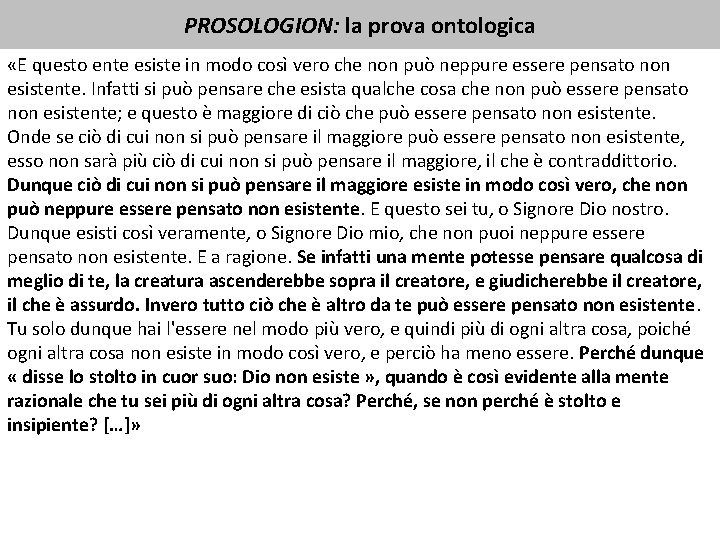 PROSOLOGION: la prova ontologica

«E questo ente esiste in modo così vero che non può neppure essere pensato non esistente. Infatti si può pensare che esista qualche cosa che non può essere pensato non esistente; e questo è maggiore di ciò che può essere pensato non esistente. Onde se ciò di cui non si può pensare il maggiore può essere pensato non esistente, esso non sarà più ciò di cui non si può pensare il maggiore, il che è contraddittorio. Dunque ciò di cui non si può pensare il maggiore esiste in modo così vero, che non può neppure essere pensato non esistente. E questo sei tu, o Signore Dio nostro. Dunque esisti così veramente, o Signore Dio mio, che non puoi neppure essere pensato non esistente. E a ragione. Se infatti una mente potesse pensare qualcosa di meglio di te, la creatura ascenderebbe sopra il creatore, e giudicherebbe il creatore, il che è assurdo. Invero tutto ciò che è altro da te può essere pensato non esistente. Tu solo dunque hai l'essere nel modo più vero, e quindi più di ogni altra cosa, poiché ogni altra cosa non esiste in modo così vero, e perciò ha meno essere. Perché dunque « disse lo stolto in cuor suo: Dio non esiste », quando è così evidente alla mente razionale che tu sei più di ogni altra cosa? Perché, se non perché è stolto e insipiente? […]»